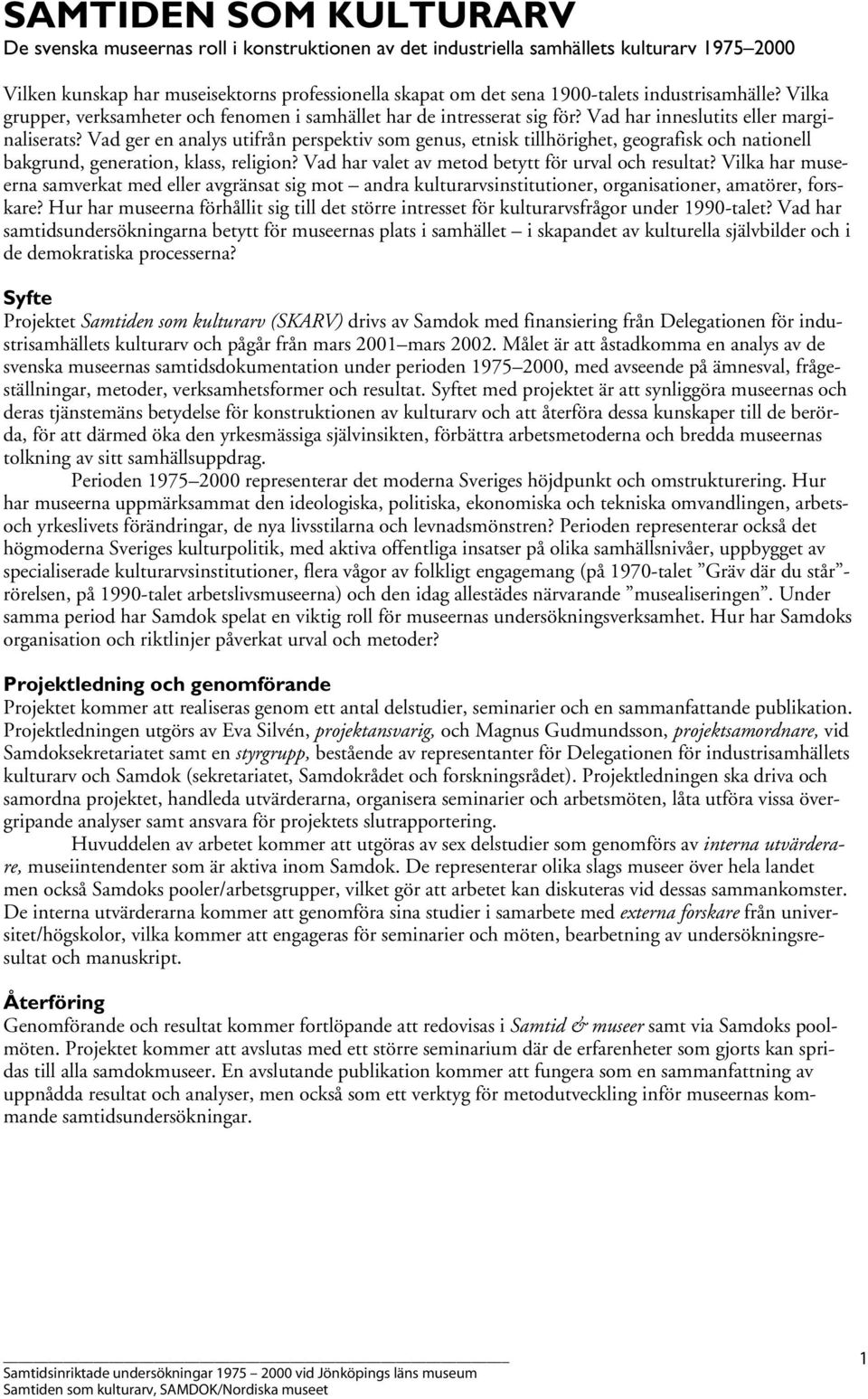 SAMTIDEN SOM KULTURARV
De svenska museernas roll i konstruktionen av det industriella samhällets kulturarv 1975–2000

Vilken kunskap har museisektorns professionella skapat om det sena 1900-talets industrisamhälle? Vilka grupper, verksamheter och fenomen i samhället har de intresserat sig för? Vad har inneslutits eller marginaliserats? Vad ger en analys utifrån perspektiv som genus, etnisk tillhörighet, geografisk och nationell bakgrund, generation, klass, religion? Vad har valet av metod betytt för urval och resultat? Vilka har museerna samverkat med eller avgränsat sig mot – andra kulturarvsinstitutioner, organisationer, amatörer, forskare? Hur har museerna förhållit sig till det större intresset för kulturarvsfrågor under 1990-talet? Vad har samtidsundersökningarna betytt för museernas plats i samhället – i skapandet av kulturella självbilder och i de demokratiska processerna?

Syfte
Projektet Samtiden som kulturarv (SKARV) drivs av Samdok med finansiering från Delegationen för industrisamhällets kulturarv och pågår från mars 2001–mars 2002. Målet är att åstadkomma en analys av de svenska museernas samtidsdokumentation under perioden 1975–2000, med avseende på ämnesval, frågeställningar, metoder, verksamhetsformer och resultat. Syftet med projektet är att synliggöra museernas och deras tjänstemäns betydelse för konstruktionen av kulturarv och att återföra dessa kunskaper till de berörda, för att därmed öka den yrkesmässiga självinsikten, förbättra arbetsmetoderna och bredda museernas tolkning av sitt samhällsuppdrag.
Perioden 1975–2000 representerar det moderna Sveriges höjdpunkt och omstrukturering. Hur har museerna uppmärksammat den ideologiska, politiska, ekonomiska och tekniska omvandlingen, arbets- och yrkeslivets förändringar, de nya livsstilarna och levnadsmönstren? Perioden representerar också det högmoderna Sveriges kulturpolitik, med aktiva offentliga insatser på olika samhällsnivåer, uppbygget av specialiserade kulturarvsinstitutioner, flera vågor av folkligt engagemang (på 1970-talet ”Gräv där du står”-rörelsen, på 1990-talet arbetslivsmuseerna) och den idag allestädes närvarande ”musealiseringen”. Under samma period har Samdok spelat en viktig roll för museernas undersökningsverksamhet. Hur har Samdoks organisation och riktlinjer påverkat urval och metoder?

Projektledning och genomförande
Projektet kommer att realiseras genom ett antal delstudier, seminarier och en sammanfattande publikation. Projektledningen utgörs av Eva Silvén, projektansvarig, och Magnus Gudmundsson, projektsamordnare, vid Samdoksekretariatet samt en styrgrupp, bestående av representanter för Delegationen för industrisamhällets kulturarv och Samdok (sekretariatet, Samdokrådet och forskningsrådet). Projektledningen ska driva och samordna projektet, handleda utvärderarna, organisera seminarier och arbetsmöten, låta utföra vissa övergripande analyser samt ansvara för projektets slutrapportering.
Huvuddelen av arbetet kommer att utgöras av sex delstudier som genomförs av interna utvärderare, museiintendenter som är aktiva inom Samdok. De representerar olika slags museer över hela landet men också Samdoks pooler/arbetsgrupper, vilket gör att arbetet kan diskuteras vid dessas sammankomster. De interna utvärderarna kommer att genomföra sina studier i samarbete med externa forskare från universitet/högskolor, vilka kommer att engageras för seminarier och möten, bearbetning av undersökningsresultat och manuskript.

Återföring
Genomförande och resultat kommer fortlöpande att redovisas i Samtid & museer samt via Samdoks poolmöten. Projektet kommer att avslutas med ett större seminarium där de erfarenheter som gjorts kan spridas till alla samdokmuseer. En avslutande publikation kommer att fungera som en sammanfattning av uppnådda resultat och analyser, men också som ett verktyg för metodutveckling inför museernas kommande samtidsundersökningar.

Samtidsinriktade undersökningar 1975 – 2000 vid Jönköpings läns museum
Samtiden som kulturarv, SAMDOK/Nordiska museet
1